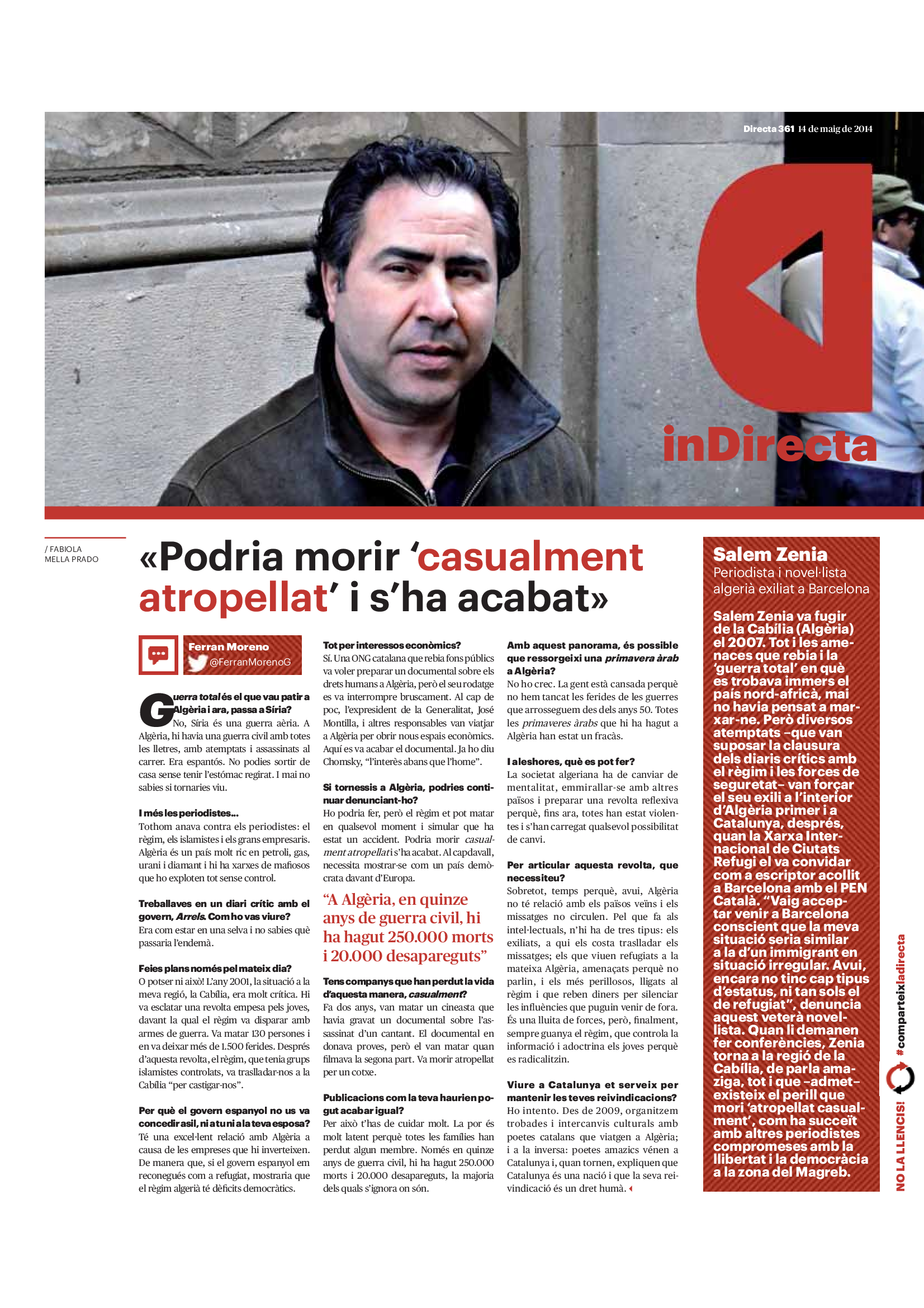 Directa 361 14 de maig de 2014

inDirecta

/ FABIOLA MELLA PRADO

«Podria morir 'casualment atropellat' i s'ha acabat»

Ferran Moreno
@FerranMorenoG

Guerra total és el que vau patir a Algèria i ara, passa a Síria?
No, Síria és una guerra aèria. A Algèria, hi havia una guerra civil amb totes les lletres, amb atemptats i assassinats al carrer. Era espantós. No podies sortir de casa sense tenir l'estómac regirat. I mai no sabies si tornaries viu.

I més les periodistes...
Tothom anava contra els periodistes: el règim, els islamistes i els grans empresaris. Algèria és un país molt ric en petroli, gas, urani i diamant i hi ha xarxes de mafiosos que ho exploten tot sense control.

Treballaves en un diari crític amb el govern, Arrels. Com ho vas viure?
Era com estar en una selva i no sabies què passaria l'endemà.

Feies plans només pel mateix dia?
O potser ni això! L'any 2001, la situació a la meva regió, la Cabília, era molt crítica. Hi va esclatar una revolta empesa pels joves, davant la qual el règim va disparar amb armes de guerra. Va matar 130 persones i en va deixar més de 1.500 ferides. Després d'aquesta revolta, el règim, que tenia grups islamistes controlats, va traslladar-nos a la Cabília "per castigar-nos".

Per què el govern espanyol no us va concedir asil, ni a tu ni a la teva esposa?
Té una excel·lent relació amb Algèria a causa de les empreses que hi inverteixen. De manera que, si el govern espanyol em reconegués com a refugiat, mostraria que el règim algerià té dèficits democràtics.

Tot per interessos econòmics?
Sí. Una ONG catalana que rebia fons públics va voler preparar un documental sobre els drets humans a Algèria, però el seu rodatge es va interrompre bruscament. Al cap de poc, l'expresident de la Generalitat, José Montilla, i altres responsables van viatjar a Algèria per obrir nous espais econòmics. Aquí es va acabar el documental. Ja ho diu Chomsky, "l'interès abans que l'home".

Si tornessis a Algèria, podries continuar denunciant-ho?
Ho podria fer, però el règim et pot matar en qualsevol moment i simular que ha estat un accident. Podria morir casualment atropellat i s'ha acabat. Al capdavall, necessita mostrar-se com un país demòcrata davant d'Europa.

"A Algèria, en quinze anys de guerra civil, hi ha hagut 250.000 morts i 20.000 desapareguts"

Tens companys que han perdut la vida d'aquesta manera, casualment?
Fa dos anys, van matar un cineasta que havia gravat un documental sobre l'assassinat d'un cantant. El documental en donava proves, però el van matar quan filmava la segona part. Va morir atropellat per un cotxe.

Publicacions com la teva haurien pogut acabar igual?
Per això t'has de cuidar molt. La por és molt latent perquè totes les famílies han perdut algun membre. Només en quinze anys de guerra civil, hi ha hagut 250.000 morts i 20.000 desapareguts, la majoria dels quals s'ignora on són.

Amb aquest panorama, és possible que ressorgeixi una primavera àrab a Algèria?
No ho crec. La gent està cansada perquè no hem tancat les ferides de les guerres que arrosseguem des dels anys 50. Totes les primaveres àrabs que hi ha hagut a Algèria han estat un fracàs.

I aleshores, què es pot fer?
La societat algeriana ha de canviar de mentalitat, emmirallar-se amb altres països i preparar una revolta reflexiva perquè, fins ara, totes han estat violentes i s'han carregat qualsevol possibilitat de canvi.

Per articular aquesta revolta, que necessiteu?
Sobretot, temps perquè, avui, Algèria no té relació amb els països veïns i els missatges no circulen. Pel que fa als intel·lectuals, n'hi ha de tres tipus: els exiliats, a qui els costa traslladar els missatges; els que viuen refugiats a la mateixa Algèria, amenaçats perquè no parlin, i els més perillosos, lligats al règim i que reben diners per silenciar les influències que puguin venir de fora. És una lluita de forces, però, finalment, sempre guanya el règim, que controla la informació i adoctrina els joves perquè es radicalitzin.

Viure a Catalunya et serveix per mantenir les teves reivindicacions?
Ho intento. Des de 2009, organitzem trobades i intercanvis culturals amb poetes catalans que viatgen a Algèria; i a la inversa: poetes amazics vénen a Catalunya i, quan tornen, expliquen que Catalunya és una nació i que la seva reivindicació és un dret humà.

Salem Zenia
Periodista i novel·lista algerià exiliat a Barcelona

Salem Zenia va fugir de la Cabília (Algèria) el 2007. Tot i les amenaces que rebia i la 'guerra total' en què es trobava immers el país nord-africà, mai no havia pensat a marxar-ne. Però diversos atemptats –que van suposar la clausura dels diaris crítics amb el règim i les forces de seguretat– van forçar el seu exili a l'interior d'Algèria primer i a Catalunya, després, quan la Xarxa Internacional de Ciutats Refugi el va convidar com a escriptor acollit a Barcelona amb el PEN Català. "Vaig acceptar venir a Barcelona conscient que la meva situació seria similar a la d'un immigrant en situació irregular. Avui, encara no tinc cap tipus d'estatus, ni tan sols el de refugiat", denuncia aquest veterà novel·lista. Quan li demanen fer conferències, Zenia torna a la regió de la Cabília, de parla amaziga, tot i que –admet– existeix el perill que mori 'atropellat casualment', com ha succeït amb altres periodistes compromeses amb la llibertat i la democràcia a la zona del Magreb.

NO LA LLENCIS! #comparteixladirecta